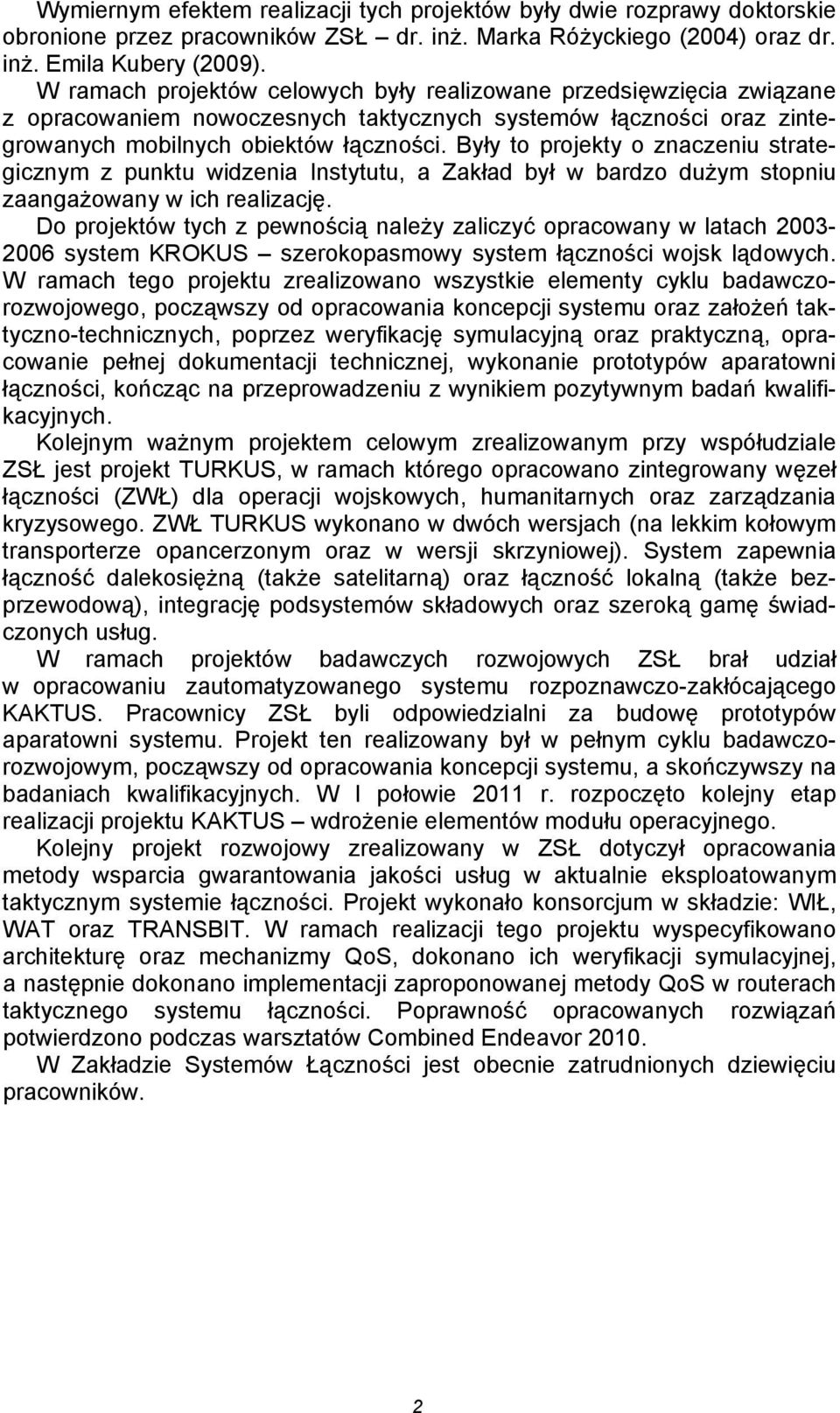 Wymiernym efektem realizacji tych projektów były dwie rozprawy doktorskie obronione przez pracowników ZSŁ – dr. inż. Marka Różyckiego (2004) oraz dr. inż. Emila Kubery (2009).
W ramach projektów celowych były realizowane przedsięwzięcia związane z opracowaniem nowoczesnych taktycznych systemów łączności oraz zintegrowanych mobilnych obiektów łączności. Były to projekty o znaczeniu strategicznym z punktu widzenia Instytutu, a Zakład był w bardzo dużym stopniu zaangażowany w ich realizację.
Do projektów tych z pewnością należy zaliczyć opracowany w latach 2003-2006 system KROKUS – szerokopasmowy system łączności wojsk lądowych. W ramach tego projektu zrealizowano wszystkie elementy cyklu badawczo-rozwojowego, począwszy od opracowania koncepcji systemu oraz założeń taktyczno-technicznych, poprzez weryfikację symulacyjną oraz praktyczną, opracowanie pełnej dokumentacji technicznej, wykonanie prototypów aparatowni łączności, kończąc na przeprowadzeniu z wynikiem pozytywnym badań kwalifikacyjnych.
Kolejnym ważnym projektem celowym zrealizowanym przy współudziale ZSŁ jest projekt TURKUS, w ramach którego opracowano zintegrowany węzeł łączności (ZWŁ) dla operacji wojskowych, humanitarnych oraz zarządzania kryzysowego. ZWŁ TURKUS wykonano w dwóch wersjach (na lekkim kołowym transporterze opancerzonym oraz w wersji skrzyniowej). System zapewnia łączność dalekosiężną (także satelitarną) oraz łączność lokalną (także bezprzewodową), integrację podsystemów składowych oraz szeroką gamę świadczonych usług.
W ramach projektów badawczych rozwojowych ZSŁ brał udział w opracowaniu zautomatyzowanego systemu rozpoznawczo-zakłócającego KAKTUS. Pracownicy ZSŁ byli odpowiedzialni za budowę prototypów aparatowni systemu. Projekt ten realizowany był w pełnym cyklu badawczo-rozwojowym, począwszy od opracowania koncepcji systemu, a skończywszy na badaniach kwalifikacyjnych. W I połowie 2011 r. rozpoczęto kolejny etap realizacji projektu KAKTUS – wdrożenie elementów modułu operacyjnego.
Kolejny projekt rozwojowy zrealizowany w ZSŁ dotyczył opracowania metody wsparcia gwarantowania jakości usług w aktualnie eksploatowanym taktycznym systemie łączności. Projekt wykonało konsorcjum w składzie: WIŁ, WAT oraz TRANSBIT. W ramach realizacji tego projektu wyspecyfikowano architekturę oraz mechanizmy QoS, dokonano ich weryfikacji symulacyjnej, a następnie dokonano implementacji zaproponowanej metody QoS w routerach taktycznego systemu łączności. Poprawność opracowanych rozwiązań potwierdzono podczas warsztatów Combined Endeavor 2010.
W Zakładzie Systemów Łączności jest obecnie zatrudnionych dziewięciu pracowników.

2